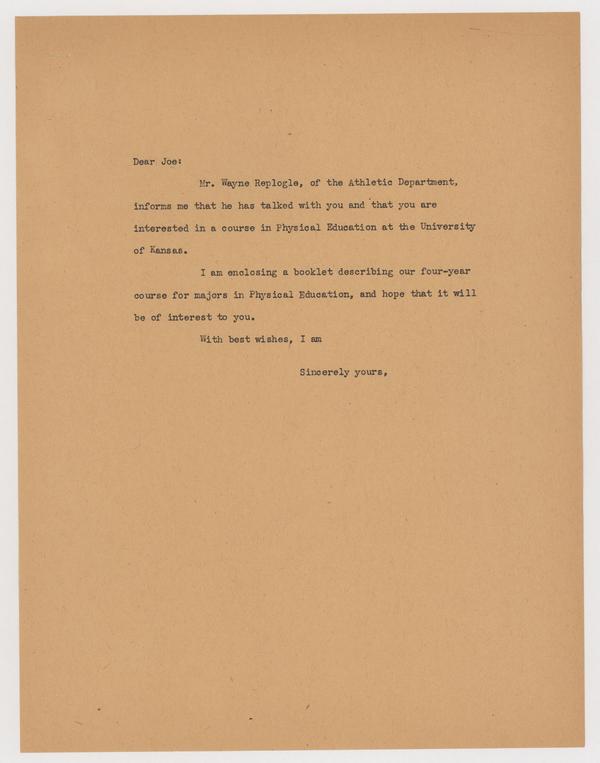 Dear Joe:

Mr. Wayne Replogle, of the Athletic Department, informs me that he has talked with you and that you are interested in a course in Physical Education at the University of Kansas.

I am enclosing a booklet describing our four-year course for majors in Physical Education, and hope that it will be of interest to you.

With best wishes, I am

Sincerely yours,